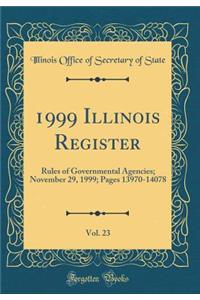 Illinois Office of Secretary of State

1999 Illinois Register

Rules of Governmental Agencies; November 29, 1999; Pages 13970-14078

Vol. 23

Forgotten Books